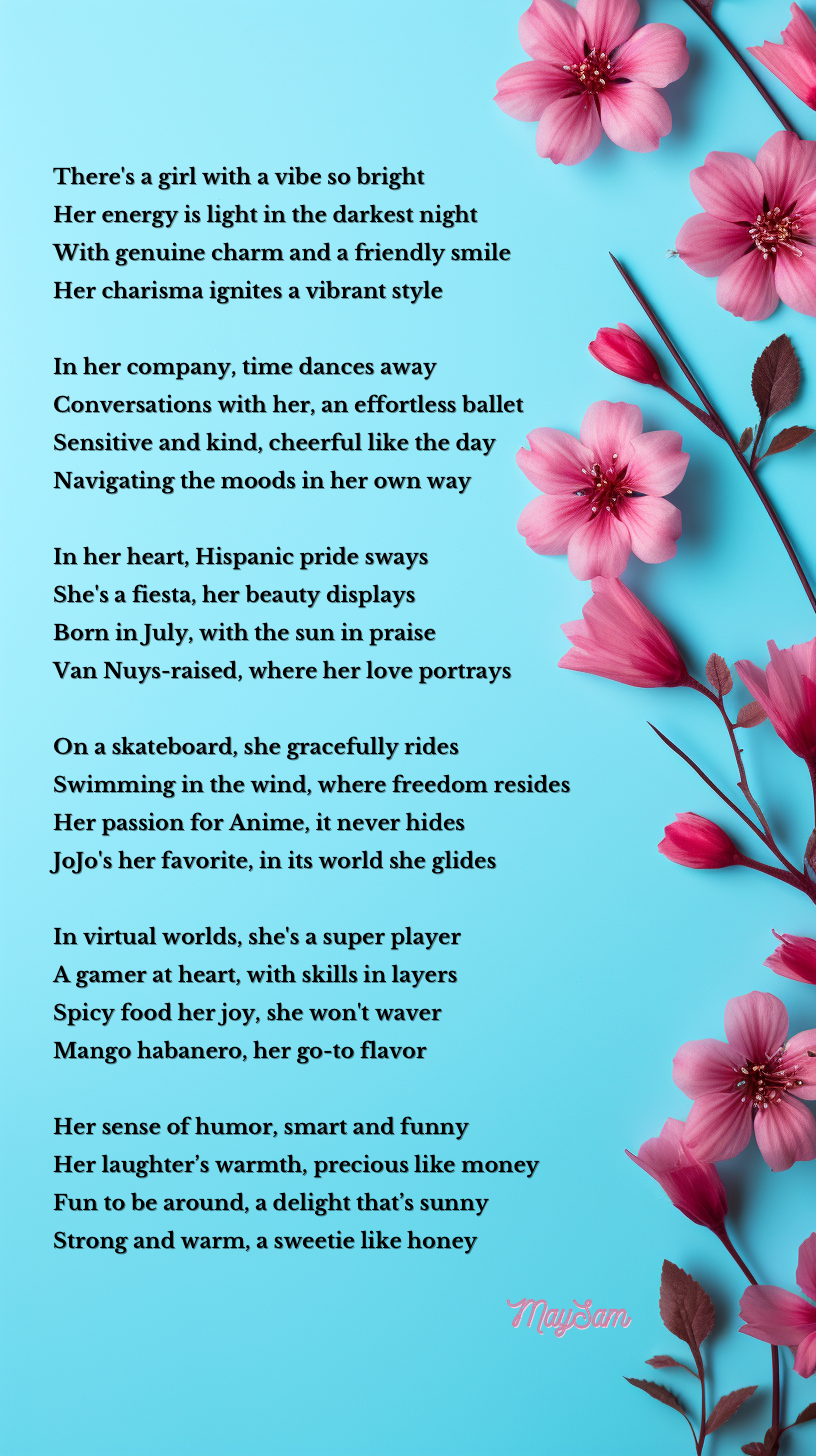 There's a girl with a vibe so bright
Her energy is light in the darkest night
With genuine charm and a friendly smile
Her charisma ignites a vibrant style

In her company, time dances away
Conversations with her, an effortless ballet
Sensitive and kind, cheerful like the day
Navigating the moods in her own way

In her heart, Hispanic pride sways
She's a fiesta, her beauty displays
Born in July, with the sun in praise
Van Nuys-raised, where her love portrays

On a skateboard, she gracefully rides
Swimming in the wind, where freedom resides
Her passion for Anime, it never hides
JoJo's her favorite, in its world she glides

In virtual worlds, she's a super player
A gamer at heart, with skills in layers
Spicy food her joy, she won't waver
Mango habanero, her go-to flavor

Her sense of humor, smart and funny
Her laughter's warmth, precious like money
Fun to be around, a delight that's sunny
Strong and warm, a sweetie like honey

MaySam